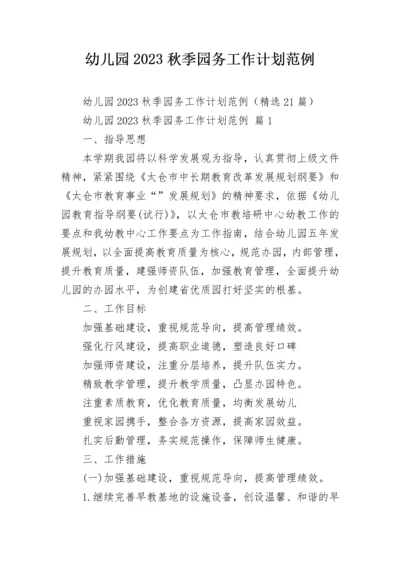 幼儿园2023秋季园务工作计划范例

幼儿园2023秋季园务工作计划范例（精选21篇）

幼儿园2023秋季园务工作计划范例 篇1

一、指导思想

本学期我园将以科学发展观为指导，认真贯彻上级文件精神，紧紧围绕《太仓市中长期教育改革发展规划纲要》和《太仓市教育事业“”发展规划》的精神要求，依据《幼儿园教育指导纲要(试行)》，以太仓市教培研中心幼教工作的要点和我幼教中心工作要点为工作指南，结合幼儿园五年发展规划，以全面提高教育质量为核心，规范办园，内部管理，提升教育质量，建强师资队伍，加强教育管理，全面提升幼儿园的办园水平，为创建省优质园打好坚实的根基。

二、工作目标

加强基础建设，重视规范导向，提高管理绩效。

强化行风建设，提高职业道德，塑造良好口碑

加强师资建设，注重分层培养，提升队伍实力。

精致教学管理，提升教学质量，凸显办园特色。

注重素质教育，优化教育质量，均衡发展幼儿

重视家园携手，整合各方资源，提高家园效益。

扎实后勤管理，务实规范操作，保障师生健康。

三、工作措施

(一)加强基础建设，重视规范导向，提高管理绩效。

1.继续完善早教基地的设施设备，创设温馨、和谐的早